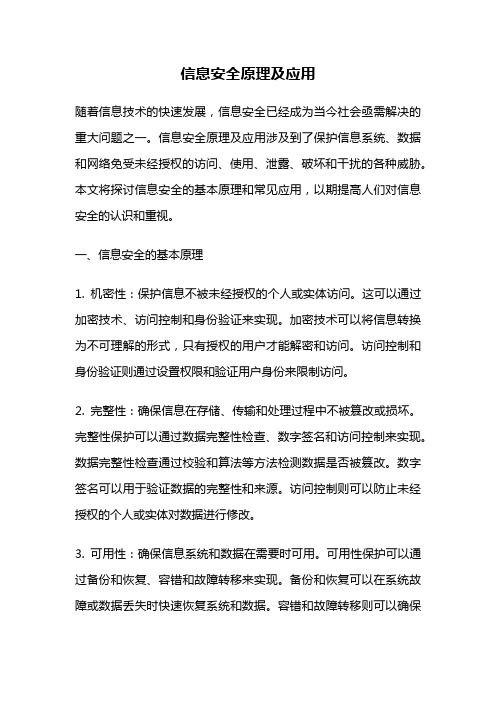 信息安全原理及应用

随着信息技术的快速发展，信息安全已经成为当今社会亟需解决的重大问题之一。信息安全原理及应用涉及到了保护信息系统、数据和网络免受未经授权的访问、使用、泄露、破坏和干扰的各种威胁。本文将探讨信息安全的基本原理和常见应用，以期提高人们对信息安全的认识和重视。

一、信息安全的基本原理

1. 机密性：保护信息不被未经授权的个人或实体访问。这可以通过加密技术、访问控制和身份验证来实现。加密技术可以将信息转换为不可理解的形式，只有授权的用户才能解密和访问。访问控制和身份验证则通过设置权限和验证用户身份来限制访问。

2. 完整性：确保信息在存储、传输和处理过程中不被篡改或损坏。完整性保护可以通过数据完整性检查、数字签名和访问控制来实现。数据完整性检查通过校验和算法等方法检测数据是否被篡改。数字签名可以用于验证数据的完整性和来源。访问控制则可以防止未经授权的个人或实体对数据进行修改。

3. 可用性：确保信息系统和数据在需要时可用。可用性保护可以通过备份和恢复、容错和故障转移来实现。备份和恢复可以在系统故障或数据丢失时快速恢复系统和数据。容错和故障转移则可以确保